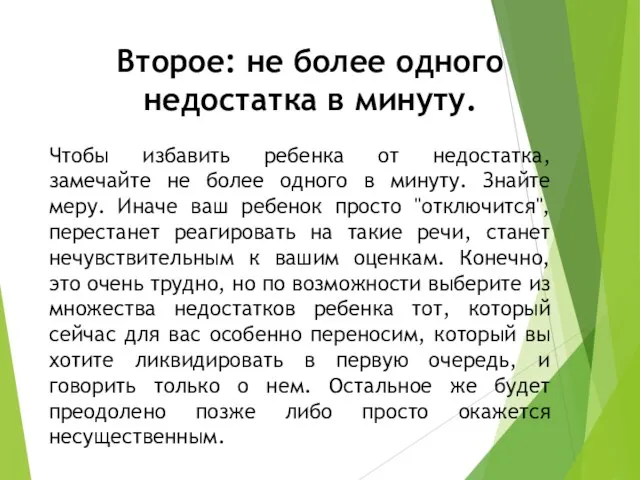 Второе: не более одного недостатка в минуту.

Чтобы избавить ребенка от недостатка, замечайте не более одного в минуту. Знайте меру. Иначе ваш ребенок просто "отключится", перестанет реагировать на такие речи, станет нечувствительным к вашим оценкам. Конечно, это очень трудно, но по возможности выберите из множества недостатков ребенка тот, который сейчас для вас особенно переносим, который вы хотите ликвидировать в первую очередь, и говорить только о нем. Остальное же будет преодолено позже либо просто окажется несущественным.